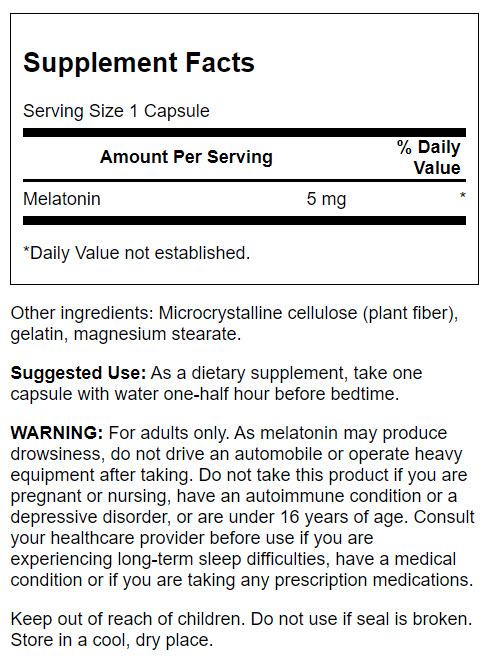 Supplement Facts

Serving Size 1 Capsule

| Amount Per Serving | | % Daily Value |
|---|---|---|
| Melatonin | 5 mg | * |

*Daily Value not established.

Other ingredients: Microcrystalline cellulose (plant fiber), gelatin, magnesium stearate.

Suggested Use: As a dietary supplement, take one capsule with water one-half hour before bedtime.

WARNING: For adults only. As melatonin may produce drowsiness, do not drive an automobile or operate heavy equipment after taking. Do not take this product if you are pregnant or nursing, have an autoimmune condition or a depressive disorder, or are under 16 years of age. Consult your healthcare provider before use if you are experiencing long-term sleep difficulties, have a medical condition or if you are taking any prescription medications.

Keep out of reach of children. Do not use if seal is broken. Store in a cool, dry place.